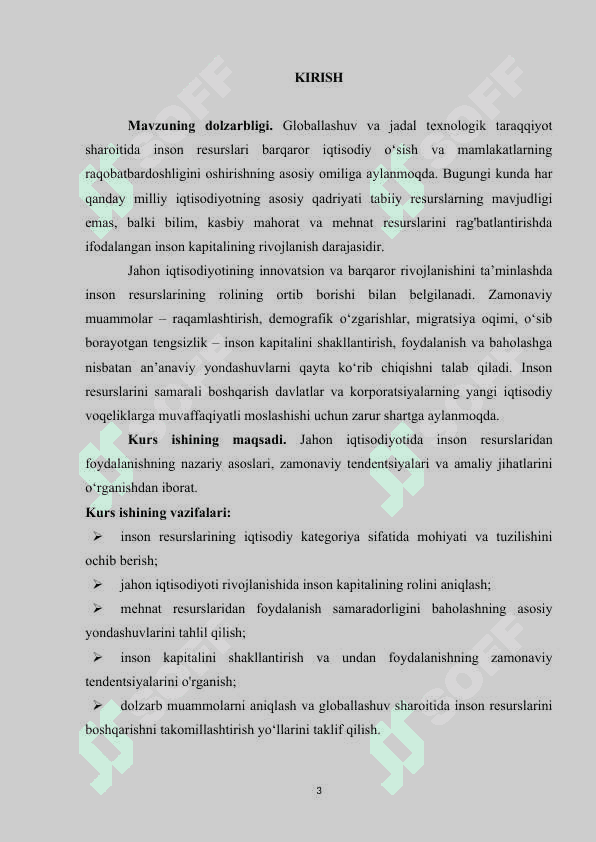 KIRISH

**Mavzuning dolzarbligi.** Globallashuv va jadal texnologik taraqqiyot sharoitida inson resurslari barqaror iqtisodiy o‘sish va mamlakatlarning raqobatbardoshligini oshirishning asosiy omiliga aylanmoqda. Bugungi kunda har qanday milliy iqtisodiyotning asosiy qadriyati tabiiy resurslarning mavjudligi emas, balki bilim, kasbiy mahorat va mehnat resurslarini rag'batlantirishda ifodalangan inson kapitalining rivojlanish darajasidir.

Jahon iqtisodiyotining innovatsion va barqaror rivojlanishini ta’minlashda inson resurslarining rolining ortib borishi bilan belgilanadi. Zamonaviy muammolar – raqamlashtirish, demografik o‘zgarishlar, migratsiya oqimi, o‘sib borayotgan tengsizlik – inson kapitalini shakllantirish, foydalanish va baholashga nisbatan an’anaviy yondashuvlarni qayta ko‘rib chiqishni talab qiladi. Inson resurslarini samarali boshqarish davlatlar va korporatsiyalarning yangi iqtisodiy voqeliklarga muvaffaqiyatli moslashishi uchun zarur shartga aylanmoqda.

**Kurs ishining maqsadi.** Jahon iqtisodiyotida inson resurslaridan foydalanishning nazariy asoslari, zamonaviy tendentsiyalari va amaliy jihatlarini o‘rganishdan iborat.

**Kurs ishining vazifalari:**

➢ inson resurslarining iqtisodiy kategoriya sifatida mohiyati va tuzilishini ochib berish;

➢ jahon iqtisodiyoti rivojlanishida inson kapitalining rolini aniqlash;

➢ mehnat resurslaridan foydalanish samaradorligini baholashning asosiy yondashuvlarini tahlil qilish;

➢ inson kapitalini shakllantirish va undan foydalanishning zamonaviy tendentsiyalarini o'rganish;

➢ dolzarb muammolarni aniqlash va globallashuv sharoitida inson resurslarini boshqarishni takomillashtirish yo‘llarini taklif qilish.

3